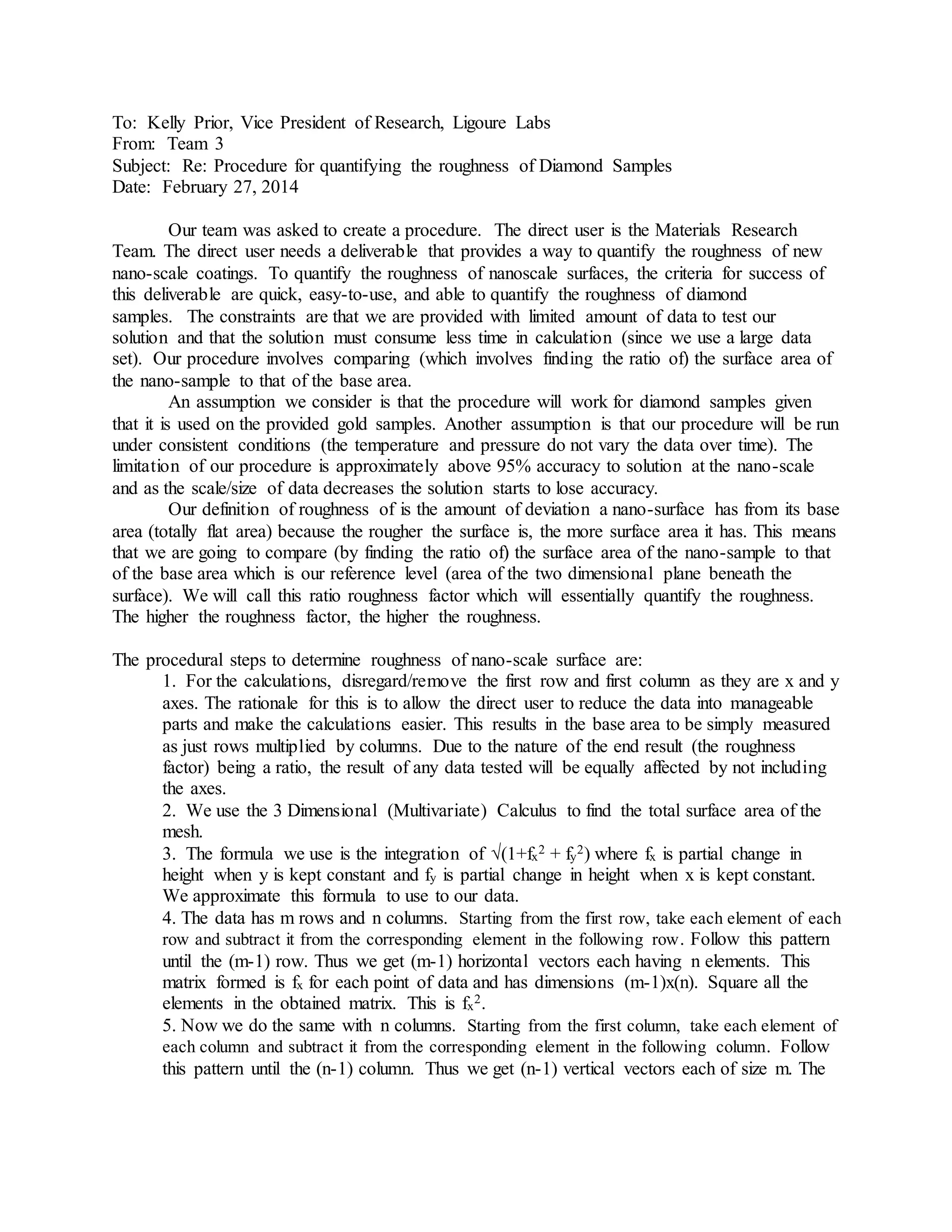 To: Kelly Prior, Vice President of Research, Ligoure Labs
From: Team 3
Subject: Re: Procedure for quantifying the roughness of Diamond Samples
Date: February 27, 2014

Our team was asked to create a procedure. The direct user is the Materials Research Team. The direct user needs a deliverable that provides a way to quantify the roughness of new nano-scale coatings. To quantify the roughness of nanoscale surfaces, the criteria for success of this deliverable are quick, easy-to-use, and able to quantify the roughness of diamond samples. The constraints are that we are provided with limited amount of data to test our solution and that the solution must consume less time in calculation (since we use a large data set). Our procedure involves comparing (which involves finding the ratio of) the surface area of the nano-sample to that of the base area.

An assumption we consider is that the procedure will work for diamond samples given that it is used on the provided gold samples. Another assumption is that our procedure will be run under consistent conditions (the temperature and pressure do not vary the data over time). The limitation of our procedure is approximately above 95% accuracy to solution at the nano-scale and as the scale/size of data decreases the solution starts to lose accuracy.

Our definition of roughness of is the amount of deviation a nano-surface has from its base area (totally flat area) because the rougher the surface is, the more surface area it has. This means that we are going to compare (by finding the ratio of) the surface area of the nano-sample to that of the base area which is our reference level (area of the two dimensional plane beneath the surface). We will call this ratio roughness factor which will essentially quantify the roughness. The higher the roughness factor, the higher the roughness.

The procedural steps to determine roughness of nano-scale surface are:
1. For the calculations, disregard/remove the first row and first column as they are x and y axes. The rationale for this is to allow the direct user to reduce the data into manageable parts and make the calculations easier. This results in the base area to be simply measured as just rows multiplied by columns. Due to the nature of the end result (the roughness factor) being a ratio, the result of any data tested will be equally affected by not including the axes.
2. We use the 3 Dimensional (Multivariate) Calculus to find the total surface area of the mesh.
3. The formula we use is the integration of $\sqrt{(1+f_x^2 + f_y^2)}$ where $f_x$ is partial change in height when y is kept constant and $f_y$ is partial change in height when x is kept constant. We approximate this formula to use to our data.
4. The data has m rows and n columns. Starting from the first row, take each element of each row and subtract it from the corresponding element in the following row. Follow this pattern until the (m-1) row. Thus we get (m-1) horizontal vectors each having n elements. This matrix formed is $f_x$ for each point of data and has dimensions (m-1)x(n). Square all the elements in the obtained matrix. This is $f_x^2$.
5. Now we do the same with n columns. Starting from the first column, take each element of each column and subtract it from the corresponding element in the following column. Follow this pattern until the (n-1) column. Thus we get (n-1) vertical vectors each of size m. The